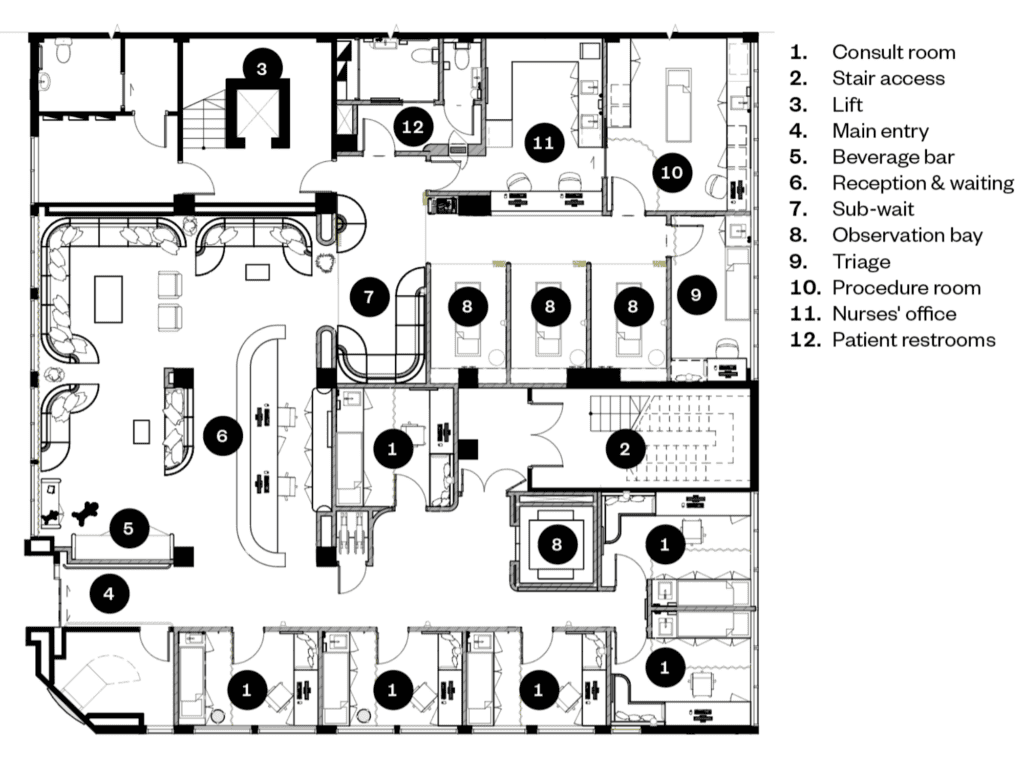 3

12

11

10

7

8

8

8

9

6

1

2

5

8

1

4

1

1

1

1

1. Consult room
2. Stair access
3. Lift
4. Main entry
5. Beverage bar
6. Reception & waiting
7. Sub-wait
8. Observation bay
9. Triage
10. Procedure room
11. Nurses' office
12. Patient restrooms